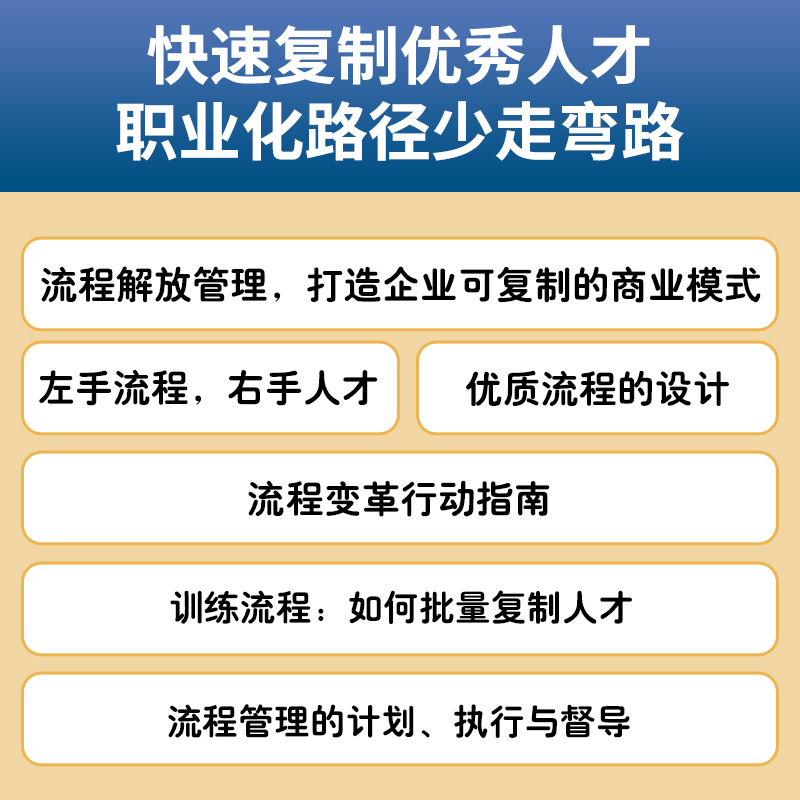 快速复制优秀人才
职业化路径少走弯路

流程解放管理，打造企业可复制的商业模式

左手流程，右手人才

优质流程的设计

流程变革行动指南

训练流程：如何批量复制人才

流程管理的计划、执行与督导